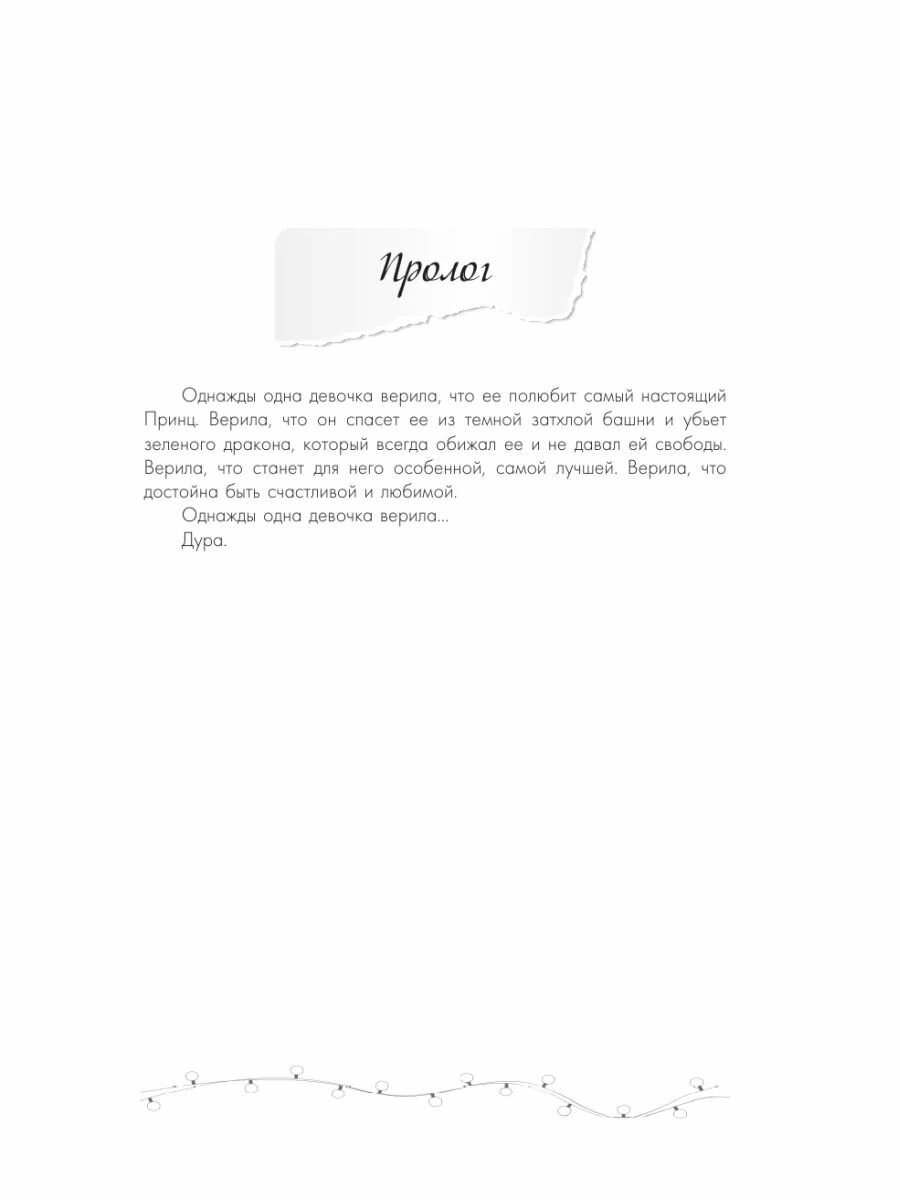 Пролог

Однажды одна девочка верила, что ее полюбит самый настоящий Принц. Верила, что он спасет ее из темной затхлой башни и убьет зеленого дракона, который всегда обижал ее и не давал ей свободы. Верила, что станет для него особенной, самой лучшей. Верила, что достойна быть счастливой и любимой.

Однажды одна девочка верила...

Дура.